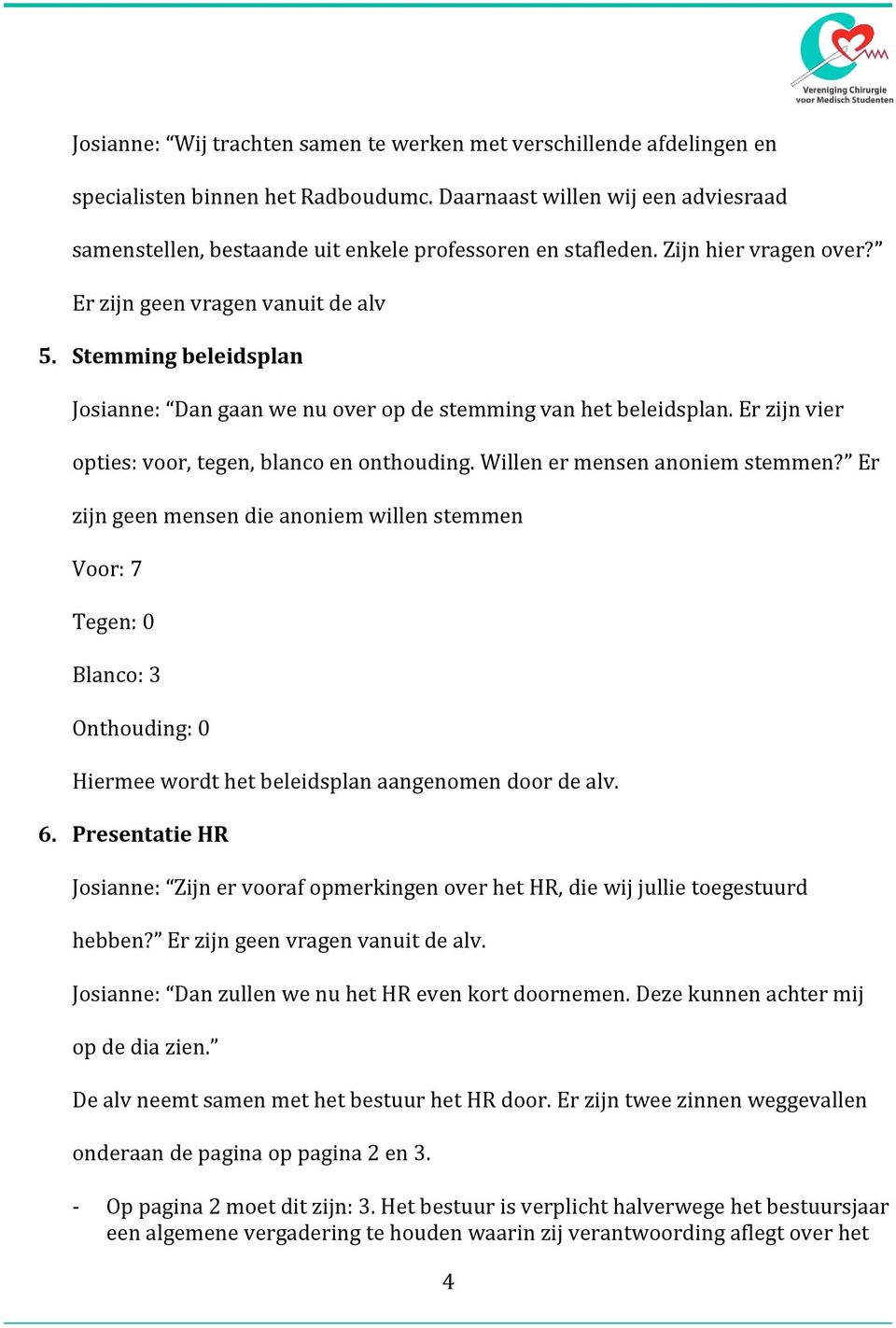 Vereniging Chirurgie voor Medisch Studenten

Josianne: “Wij trachten samen te werken met verschillende afdelingen en specialisten binnen het Radboudumc. Daarnaast willen wij een adviesraad samenstellen, bestaande uit enkele professoren en stafleden. Zijn hier vragen over?”

Er zijn geen vragen vanuit de alv

5. Stemming beleidsplan

Josianne: “Dan gaan we nu over op de stemming van het beleidsplan. Er zijn vier opties: voor, tegen, blanco en onthouding. Willen er mensen anoniem stemmen?” Er zijn geen mensen die anoniem willen stemmen

Voor: 7

Tegen: 0

Blanco: 3

Onthouding: 0

Hiermee wordt het beleidsplan aangenomen door de alv.

6. Presentatie HR

Josianne: “Zijn er vooraf opmerkingen over het HR, die wij jullie toegestuurd hebben?” Er zijn geen vragen vanuit de alv.

Josianne: “Dan zullen we nu het HR even kort doornemen. Deze kunnen achter mij op de dia zien.”

De alv neemt samen met het bestuur het HR door. Er zijn twee zinnen weggevallen onderaan de pagina op pagina 2 en 3.

- Op pagina 2 moet dit zijn: 3. Het bestuur is verplicht halverwege het bestuursjaar een algemene vergadering te houden waarin zij verantwoording aflegt over het

4